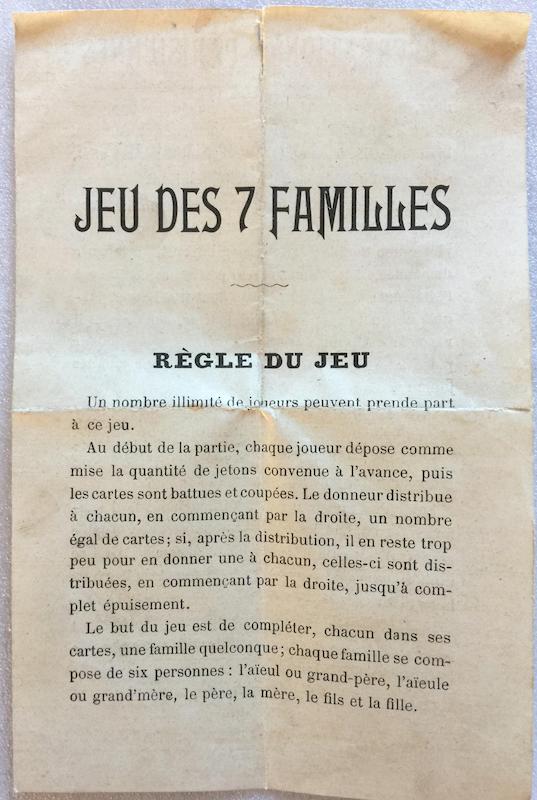 JEU DES 7 FAMILLES

RÈGLE DU JEU

Un nombre illimité de joueurs peuvent prende part à ce jeu.

Au début de la partie, chaque joueur dépose comme mise la quantité de jetons convenue à l'avance, puis les cartes sont battues et coupées. Le donneur distribue à chacun, en commençant par la droite, un nombre égal de cartes; si, après la distribution, il en reste trop peu pour en donner une à chacun, celles-ci sont distribuées, en commençant par la droite, jusqu'à complet épuisement.

Le but du jeu est de compléter, chacun dans ses cartes, une famille quelconque; chaque famille se compose de six personnes : l'aïeul ou grand-père, l'aïeule ou grand'mère, le père, la mère, le fils et la fille.